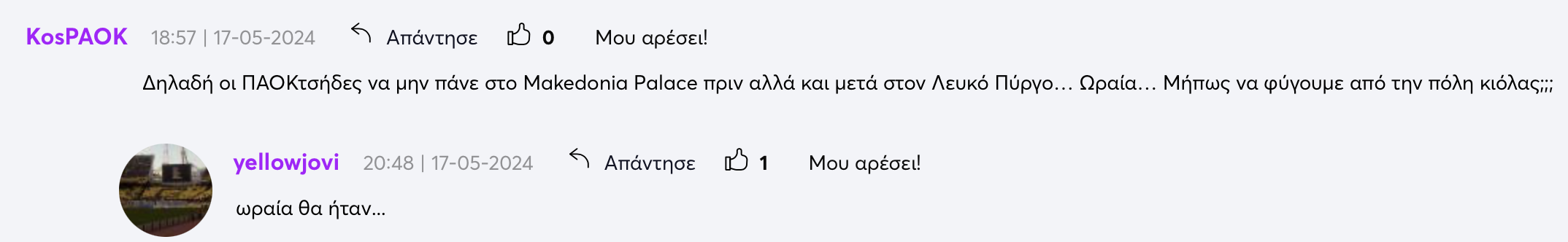 KosPAOK 18:57 | 17-05-2024 Απάντησε 0 Μου αρέσει!

Δηλαδή οι ΠΑΟΚτσήδες να μην πάνε στο Makedonia Palace πριν αλλά και μετά στον Λευκό Πύργο… Ωραία… Μήπως να φύγουμε από την πόλη κιόλας;;;

yellowjovi 20:48 | 17-05-2024 Απάντησε 1 Μου αρέσει!

ωραία θα ήταν...